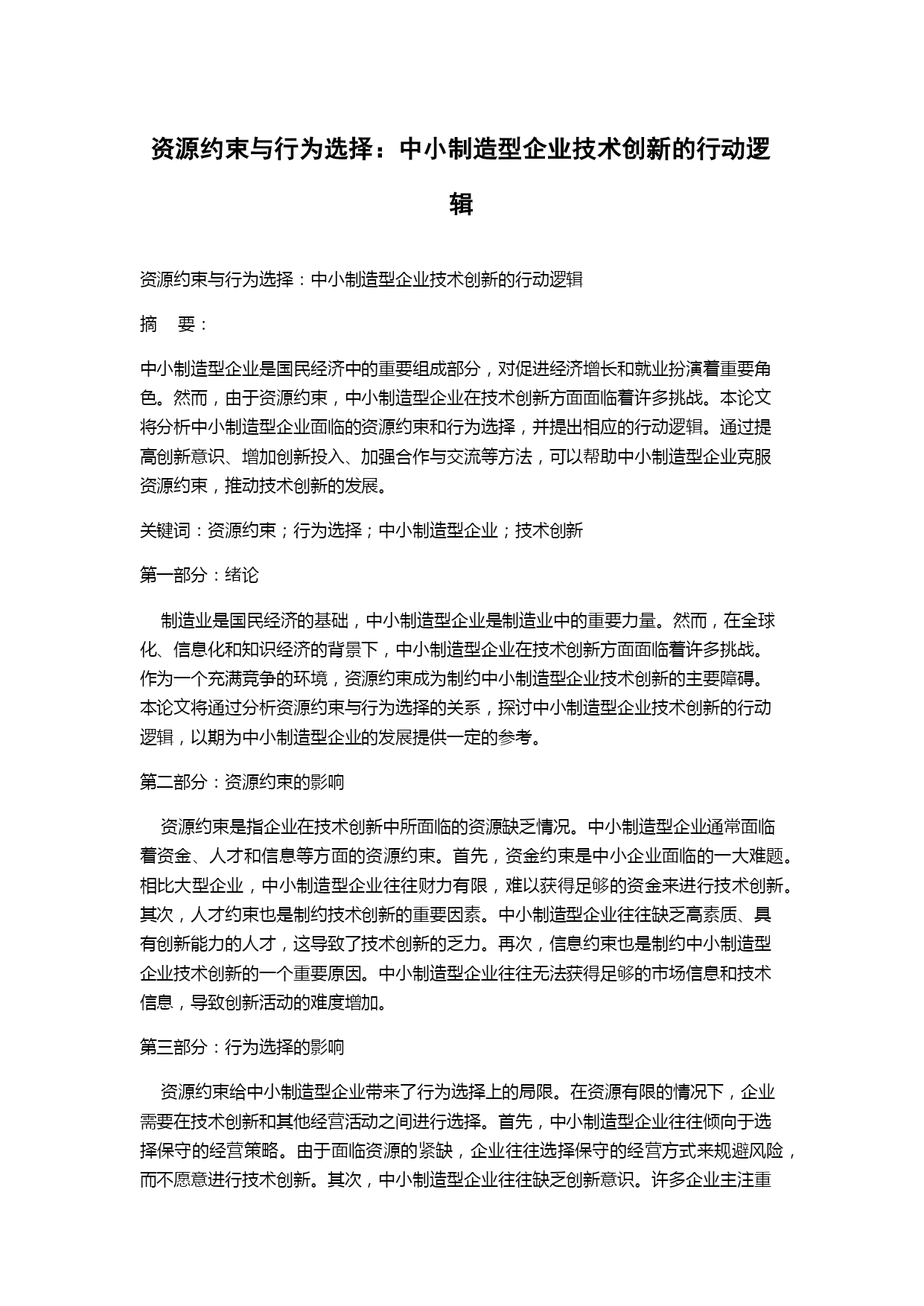 资源约束与行为选择：中小制造型企业技术创新的行动逻辑

资源约束与行为选择：中小制造型企业技术创新的行动逻辑

摘　要：

中小制造型企业是国民经济中的重要组成部分，对促进经济增长和就业扮演着重要角色。然而，由于资源约束，中小制造型企业在技术创新方面面临着许多挑战。本论文将分析中小制造型企业面临的资源约束和行为选择，并提出相应的行动逻辑。通过提高创新意识、增加创新投入、加强合作与交流等方法，可以帮助中小制造型企业克服资源约束，推动技术创新的发展。

关键词：资源约束；行为选择；中小制造型企业；技术创新

第一部分：绪论

制造业是国民经济的基础，中小制造型企业是制造业中的重要力量。然而，在全球化、信息化和知识经济的背景下，中小制造型企业在技术创新方面面临着许多挑战。作为一个充满竞争的环境，资源约束成为制约中小制造型企业技术创新的主要障碍。本论文将通过分析资源约束与行为选择的关系，探讨中小制造型企业技术创新的行动逻辑，以期为中小制造型企业的发展提供一定的参考。

第二部分：资源约束的影响

资源约束是指企业在技术创新中所面临的资源缺乏情况。中小制造型企业通常面临着资金、人才和信息等方面的资源约束。首先，资金约束是中小企业面临的一大难题。相比大型企业，中小制造型企业往往财力有限，难以获得足够的资金来进行技术创新。其次，人才约束也是制约技术创新的重要因素。中小制造型企业往往缺乏高素质、具有创新能力的人才，这导致了技术创新的乏力。再次，信息约束也是制约中小制造型企业技术创新的一个重要原因。中小制造型企业往往无法获得足够的市场信息和技术信息，导致创新活动的难度增加。

第三部分：行为选择的影响

资源约束给中小制造型企业带来了行为选择上的局限。在资源有限的情况下，企业需要在技术创新和其他经营活动之间进行选择。首先，中小制造型企业往往倾向于选择保守的经营策略。由于面临资源的紧缺，企业往往选择保守的经营方式来规避风险，而不愿意进行技术创新。其次，中小制造型企业往往缺乏创新意识。许多企业主注重